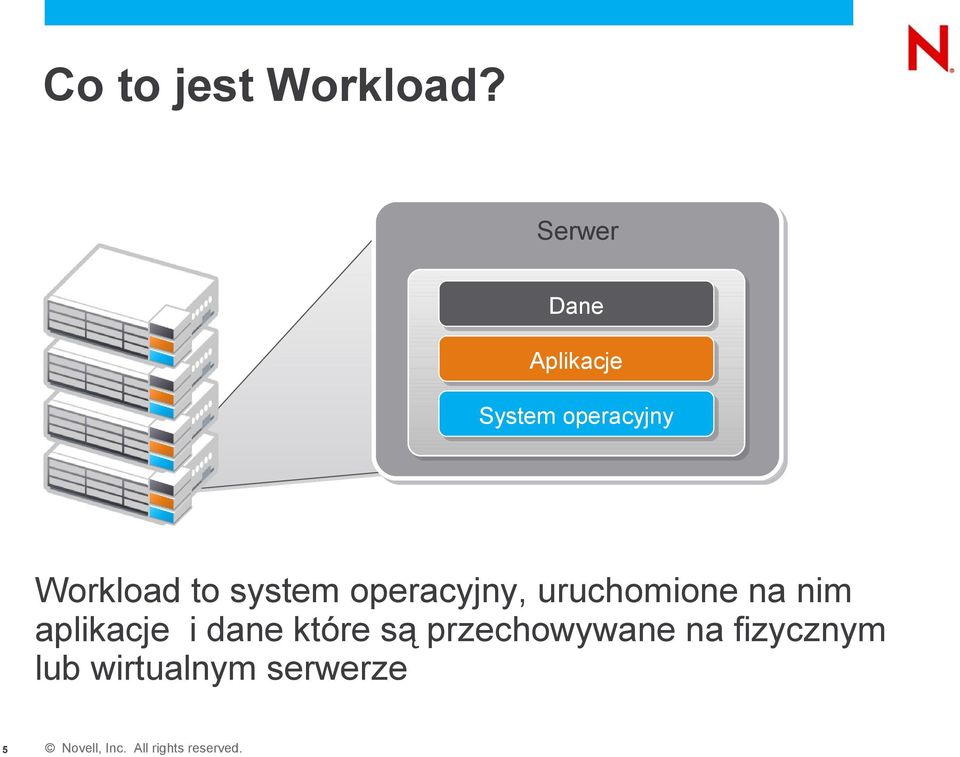 N

Co to jest Workload?

Serwer

Dane

Aplikacje

System operacyjny

Workload to system operacyjny, uruchomione na nim aplikacje  i dane które są przechowywane na fizycznym lub wirtualnym serwerze

5   © Novell, Inc. All rights reserved.